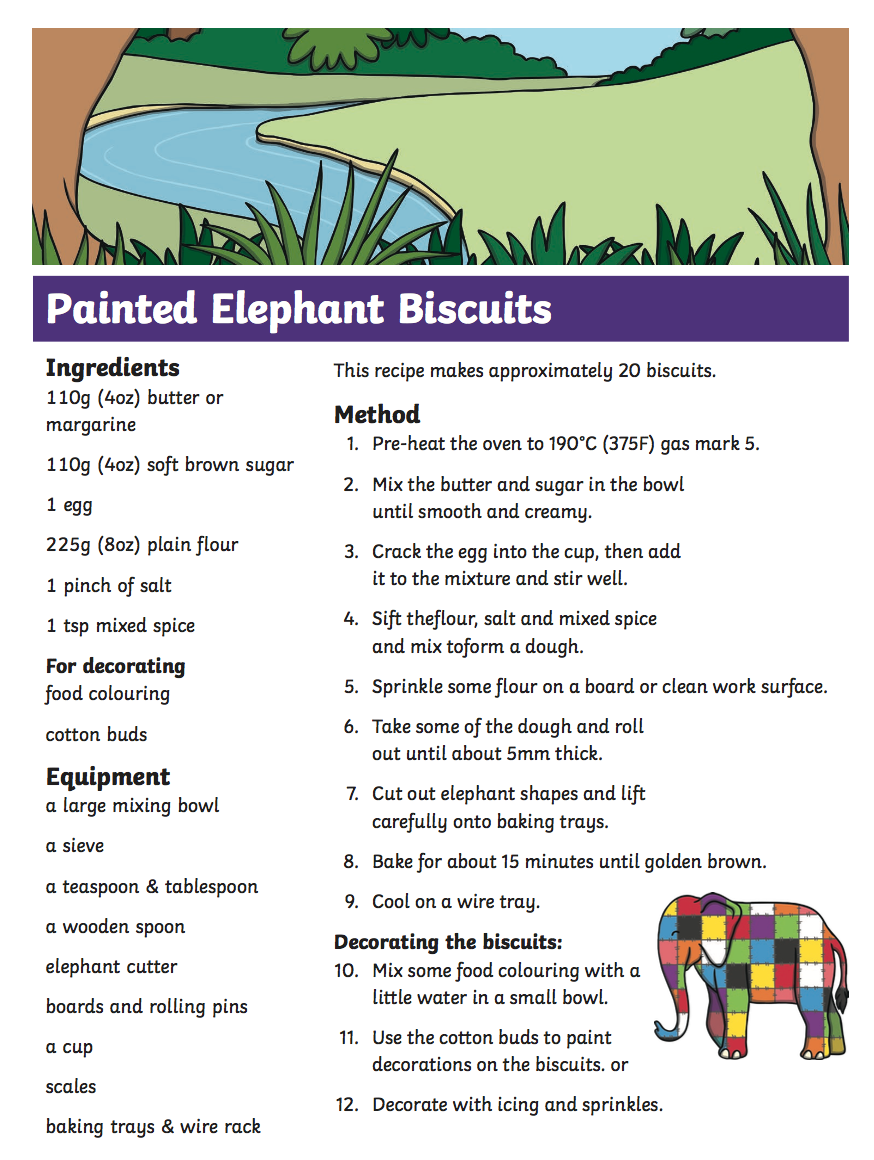 Painted Elephant Biscuits

Ingredients
110g (4oz) butter or margarine

110g (4oz) soft brown sugar

1 egg

225g (8oz) plain flour

1 pinch of salt

1 tsp mixed spice

For decorating
food colouring

cotton buds

Equipment
a large mixing bowl

a sieve

a teaspoon & tablespoon

a wooden spoon

elephant cutter

boards and rolling pins

a cup

scales

baking trays & wire rack

This recipe makes approximately 20 biscuits.

Method
1. Pre-heat the oven to 190°C (375F) gas mark 5.

2. Mix the butter and sugar in the bowl until smooth and creamy.

3. Crack the egg into the cup, then add it to the mixture and stir well.

4. Sift theflour, salt and mixed spice and mix toform a dough.

5. Sprinkle some flour on a board or clean work surface.

6. Take some of the dough and roll out until about 5mm thick.

7. Cut out elephant shapes and lift carefully onto baking trays.

8. Bake for about 15 minutes until golden brown.

9. Cool on a wire tray.

Decorating the biscuits:
10. Mix some food colouring with a little water in a small bowl.

11. Use the cotton buds to paint decorations on the biscuits. or

12. Decorate with icing and sprinkles.